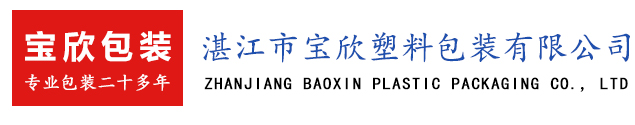 宝欣包装
专业包装二十多年

湛江市宝欣塑料包装有限公司
ZHANJIANG BAOXIN PLASTIC PACKAGING CO., LTD